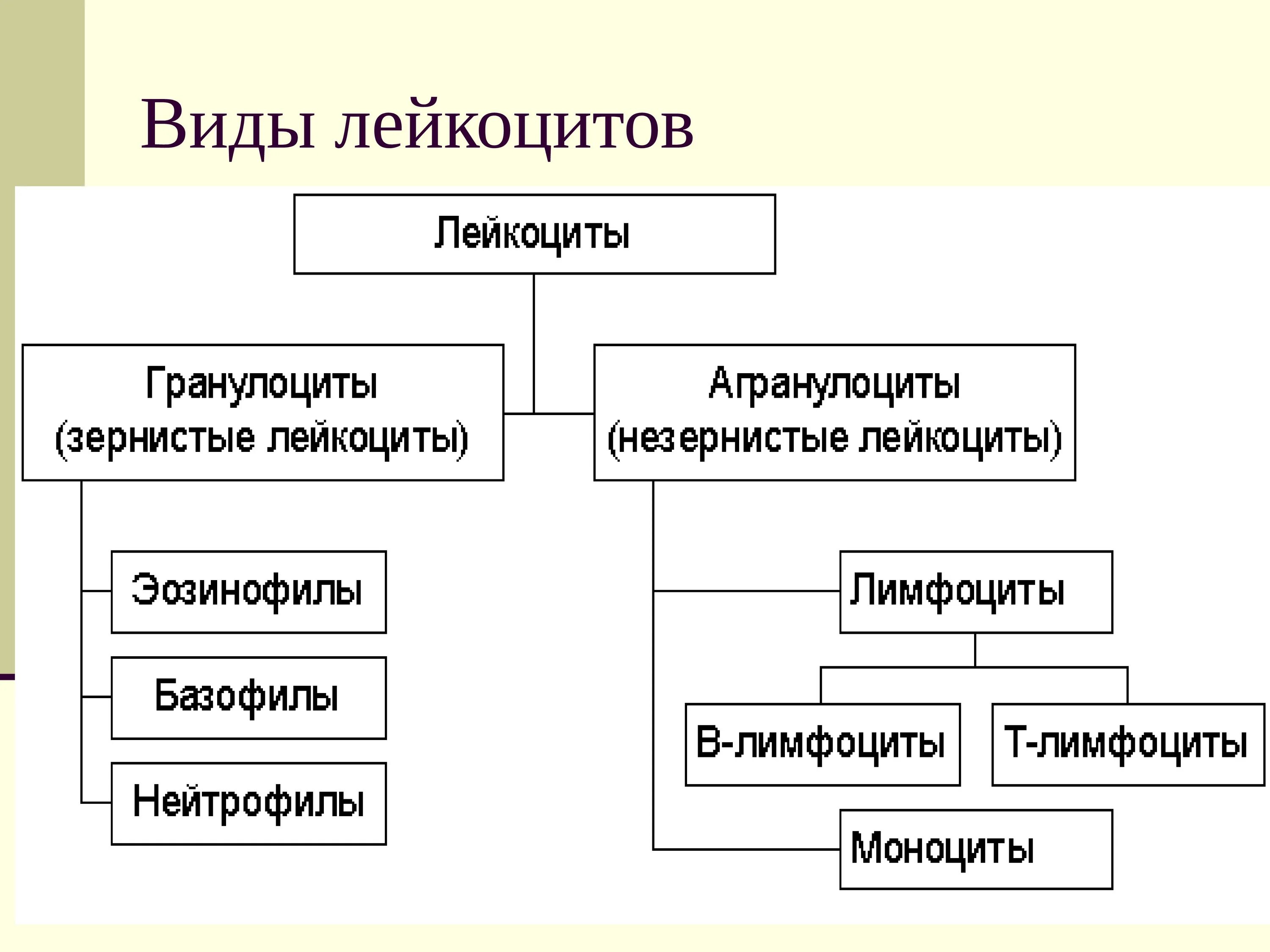 Виды лейкоцитов

Лейкоциты

Гранулоциты (зернистые лейкоциты)

Агранулоциты (незернистые лейкоциты)

Эозинофилы

Базофилы

Нейтрофилы

Лимфоциты

В-лимфоциты

Т-лимфоциты

Моноциты